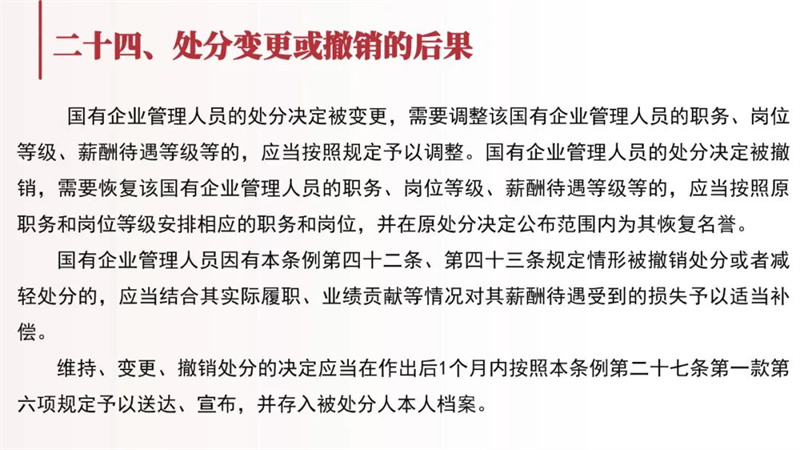 二十四、处分变更或撤销的后果

国有企业管理人员的处分决定被变更，需要调整该国有企业管理人员的职务、岗位等级、薪酬待遇等级等的，应当按照规定予以调整。国有企业管理人员的处分决定被撤销，需要恢复该国有企业管理人员的职务、岗位等级、薪酬待遇等级等的，应当按照原职务和岗位等级安排相应的职务和岗位，并在原处分决定公布范围内为其恢复名誉。

国有企业管理人员因有本条例第四十二条、第四十三条规定情形被撤销处分或者减轻处分的，应当结合其实际履职、业绩贡献等情况对其薪酬待遇受到的损失予以适当补偿。

维持、变更、撤销处分的决定应当在作出后1个月内按照本条例第二十七条第一款第六项规定予以送达、宣布，并存入被处分人本人档案。